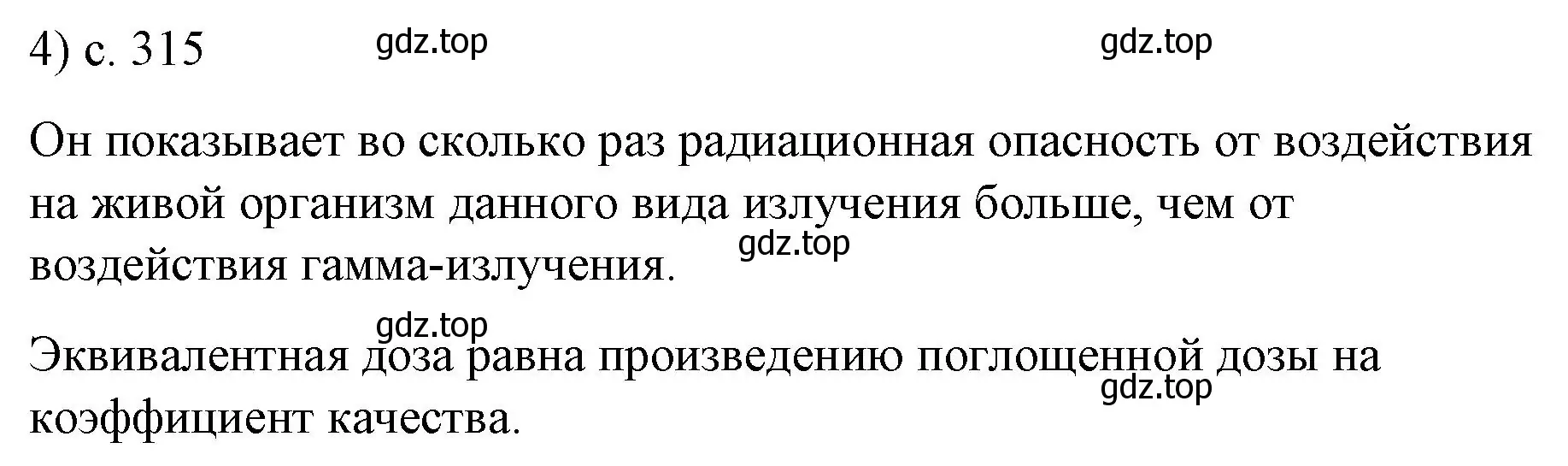 4) с. 315 gdz.top gdz.top

Он показывает во сколько раз радиационная опасность от воздействия на живой организм данного вида излучения больше, чем от воздействия гамма-излучения. gdz.top

gdz.top

Эквивалентная доза равна произведению поглощенной дозы на коэффициент качества. gdz.top